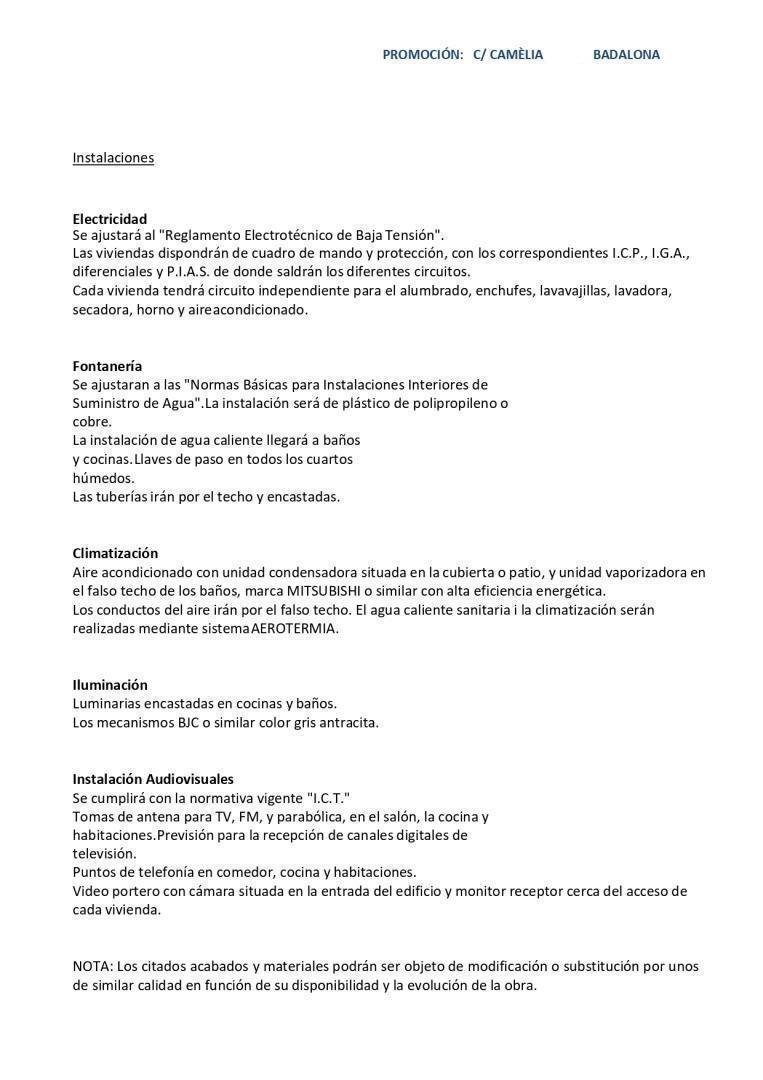 PROMOCIÓN: C/ CAMÈLIA BADALONA

Instalaciones

Electricidad
Se ajustará al "Reglamento Electrotécnico de Baja Tensión".
Las viviendas dispondrán de cuadro de mando y protección, con los correspondientes I.C.P., I.G.A., diferenciales y P.I.A.S. de donde saldrán los diferentes circuitos.
Cada vivienda tendrá circuito independiente para el alumbrado, enchufes, lavavajillas, lavadora, secadora, horno y aireacondicionado.

Fontanería
Se ajustaran a las "Normas Básicas para Instalaciones Interiores de Suministro de Agua".La instalación será de plástico de polipropileno o cobre.
La instalación de agua caliente llegará a baños y cocinas.Llaves de paso en todos los cuartos húmedos.
Las tuberías irán por el techo y encastadas.

Climatización
Aire acondicionado con unidad condensadora situada en la cubierta o patio, y unidad vaporizadora en el falso techo de los baños, marca MITSUBISHI o similar con alta eficiencia energética.
Los conductos del aire irán por el falso techo. El agua caliente sanitaria i la climatización serán realizadas mediante sistemaAEROTERMIA.

Iluminación
Luminarias encastadas en cocinas y baños.
Los mecanismos BJC o similar color gris antracita.

Instalación Audiovisuales
Se cumplirá con la normativa vigente "I.C.T."
Tomas de antena para TV, FM, y parabólica, en el salón, la cocina y habitaciones.Previsión para la recepción de canales digitales de televisión.
Puntos de telefonía en comedor, cocina y habitaciones.
Video portero con cámara situada en la entrada del edificio y monitor receptor cerca del acceso de cada vivienda.

NOTA: Los citados acabados y materiales podrán ser objeto de modificación o substitución por unos de similar calidad en función de su disponibilidad y la evolución de la obra.